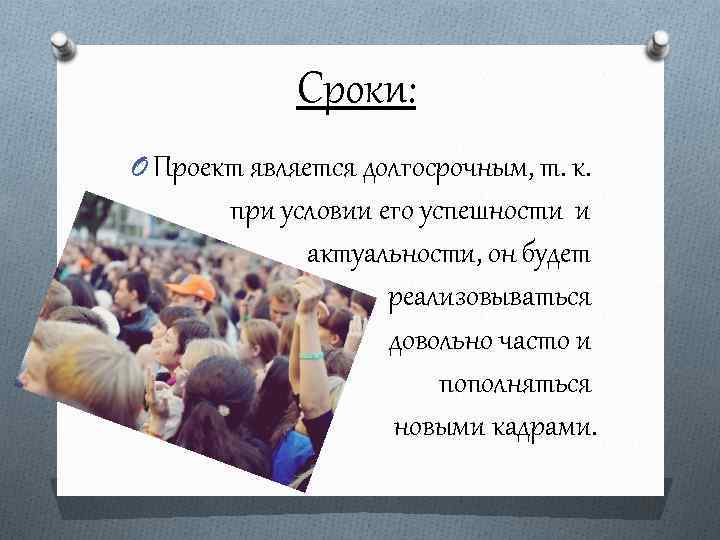 Сроки:

Проект является долгосрочным, т. к. при условии его успешности и актуальности, он будет реализовываться довольно часто и пополняться новыми кадрами.